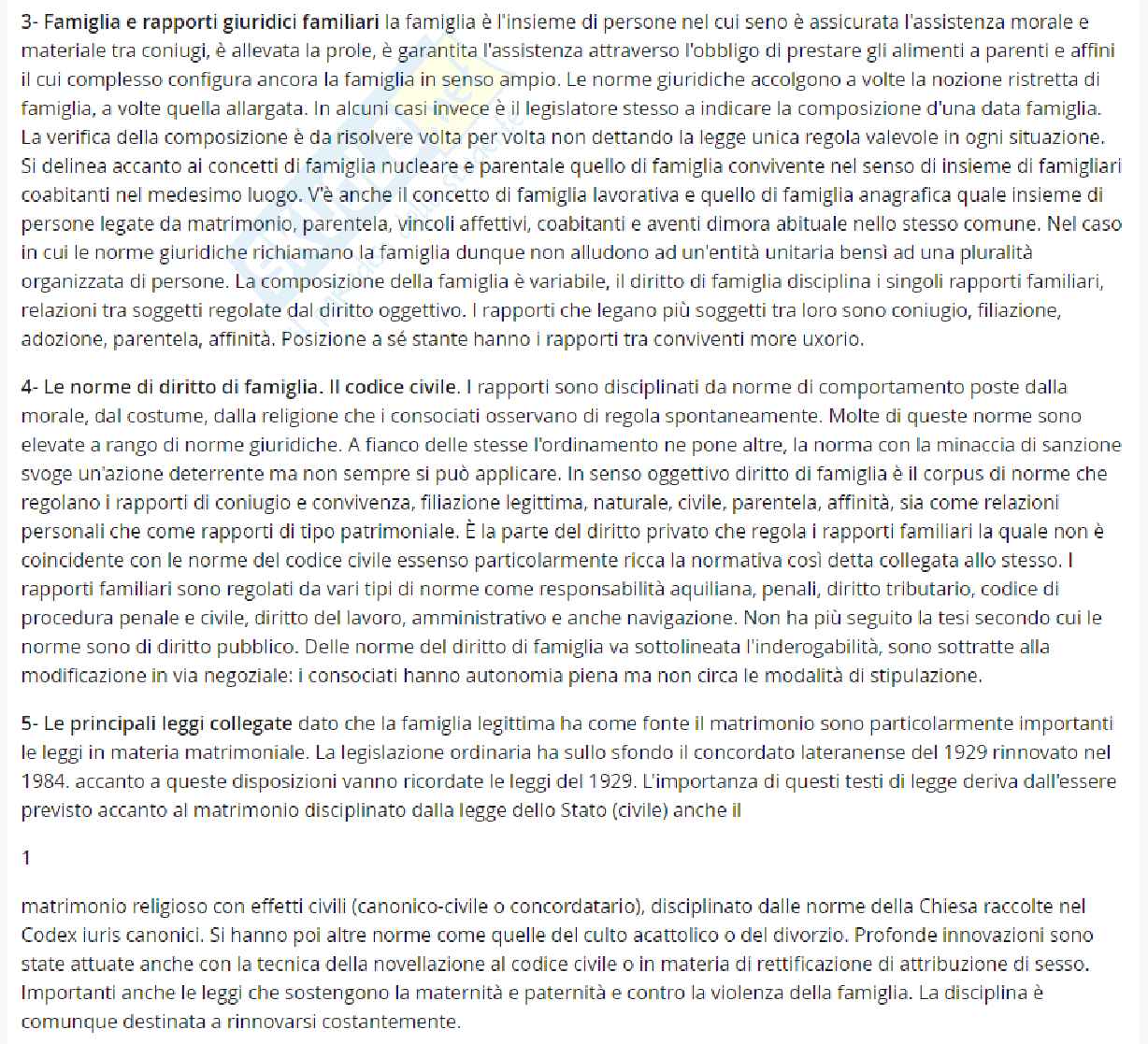 3- Famiglia e rapporti giuridici familiari la famiglia è l'insieme di persone nel cui seno è assicurata l'assistenza morale e materiale tra coniugi, è allevata la prole, è garantita l'assistenza attraverso l'obbligo di prestare gli alimenti a parenti e affini il cui complesso configura ancora la famiglia in senso ampio. Le norme giuridiche accolgono a volte la nozione ristretta di famiglia, a volte quella allargata. In alcuni casi invece è il legislatore stesso a indicare la composizione d'una data famiglia. La verifica della composizione è da risolvere volta per volta non dettando la legge unica regola valevole in ogni situazione. Si delinea accanto ai concetti di famiglia nucleare e parentale quello di famiglia convivente nel senso di insieme di famigliari coabitanti nel medesimo luogo. V'è anche il concetto di famiglia lavorativa e quello di famiglia anagrafica quale insieme di persone legate da matrimonio, parentela, vincoli affettivi, coabitanti e aventi dimora abituale nello stesso comune. Nel caso in cui le norme giuridiche richiamano la famiglia dunque non alludono ad un'entità unitaria bensì ad una pluralità organizzata di persone. La composizione della famiglia è variabile, il diritto di famiglia disciplina i singoli rapporti familiari, relazioni tra soggetti regolate dal diritto oggettivo. I rapporti che legano più soggetti tra loro sono coniugio, filiazione, adozione, parentela, affinità. Posizione a sé stante hanno i rapporti tra conviventi more uxorio.

4- Le norme di diritto di famiglia. Il codice civile. I rapporti sono disciplinati da norme di comportamento poste dalla morale, dal costume, dalla religione che i consociati osservano di regola spontaneamente. Molte di queste norme sono elevate a rango di norme giuridiche. A fianco delle stesse l'ordinamento ne pone altre, la norma con la minaccia di sanzione svoge un'azione deterrente ma non sempre si può applicare. In senso oggettivo diritto di famiglia è il corpus di norme che regolano i rapporti di coniugio e convivenza, filiazione legittima, naturale, civile, parentela, affinità, sia come relazioni personali che come rapporti di tipo patrimoniale. È la parte del diritto privato che regola i rapporti familiari la quale non è coincidente con le norme del codice civile essenso particolarmente ricca la normativa così detta collegata allo stesso. I rapporti familiari sono regolati da vari tipi di norme come responsabilità aquiliana, penali, diritto tributario, codice di procedura penale e civile, diritto del lavoro, amministrativo e anche navigazione. Non ha più seguito la tesi secondo cui le norme sono di diritto pubblico. Delle norme del diritto di famiglia va sottolineata l'inderogabilità, sono sottratte alla modificazione in via negoziale: i consociati hanno autonomia piena ma non circa le modalità di stipulazione.

5- Le principali leggi collegate dato che la famiglia legittima ha come fonte il matrimonio sono particolarmente importanti le leggi in materia matrimoniale. La legislazione ordinaria ha sullo sfondo il concordato lateranense del 1929 rinnovato nel 1984. accanto a queste disposizioni vanno ricordate le leggi del 1929. L'importanza di questi testi di legge deriva dall'essere previsto accanto al matrimonio disciplinato dalla legge dello Stato (civile) anche il

1

matrimonio religioso con effetti civili (canonico-civile o concordatario), disciplinato dalle norme della Chiesa raccolte nel Codex iuris canonici. Si hanno poi altre norme come quelle del culto acattolico o del divorzio. Profonde innovazioni sono state attuate anche con la tecnica della novellazione al codice civile o in materia di rettificazione di attribuzione di sesso. Importanti anche le leggi che sostengono la maternità e paternità e contro la violenza della famiglia. La disciplina è comunque destinata a rinnovarsi costantemente.